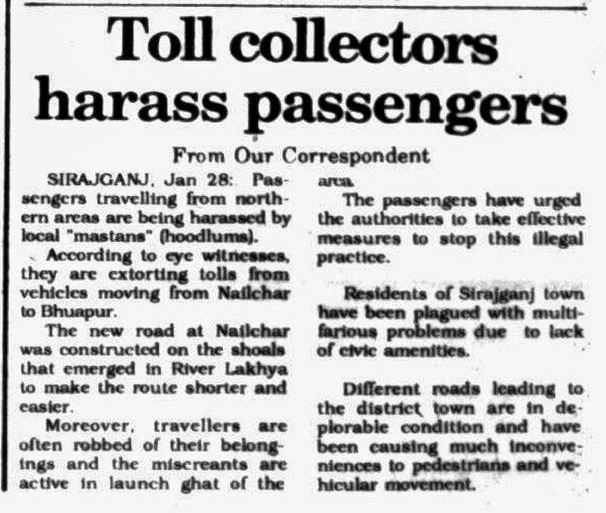 Toll collectors harass passengers

From Our Correspondent

SIRAJGANJ, Jan 28: Passengers travelling from northern areas are being harassed by local "mastans" (hoodlums).

According to eye witnesses, they are extorting tolls from vehicles moving from Nailchar to Bhuapur.

The new road at Nailchar was constructed on the shoals that emerged in River Lakhya to make the route shorter and easier.

Moreover, travellers are often robbed of their belongings and the miscreants are active in launch ghat of the area.

The passengers have urged the authorities to take effective measures to stop this illegal practice.

Residents of Sirajganj town have been plagued with multifarious problems due to lack of civic amenities.

Different roads leading to the district town are in deplorable condition and have been causing much inconveniences to pedestrians and vehicular movement.